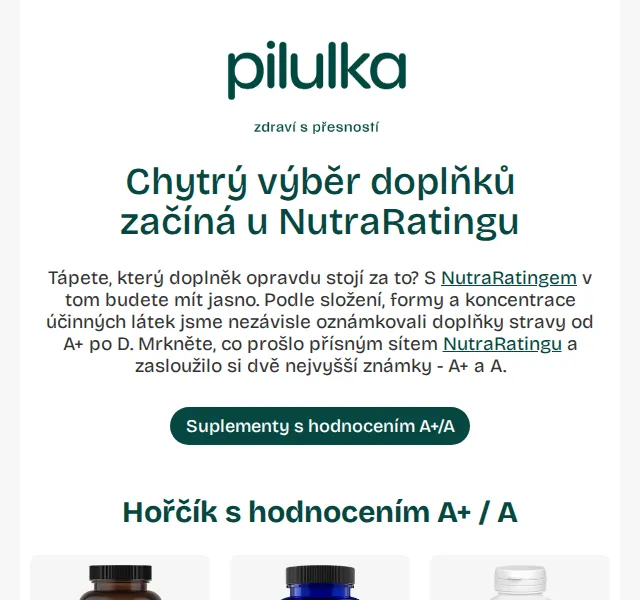 pilulka

zdraví s přesností

Chytrý výběr doplňků začíná u NutraRatingu

Tápete, který doplněk opravdu stojí za to? S NutraRatingem v tom budete mít jasno. Podle složení, formy a koncentrace účinných látek jsme nezávisle oznámkovali doplňky stravy od A+ po D. Mrkněte, co prošlo přísným sítem NutraRatingu a zasloužilo si dvě nejvyšší známky - A+ a A.

Suplementy s hodnocením A+/A

Hořčík s hodnocením A+ / A